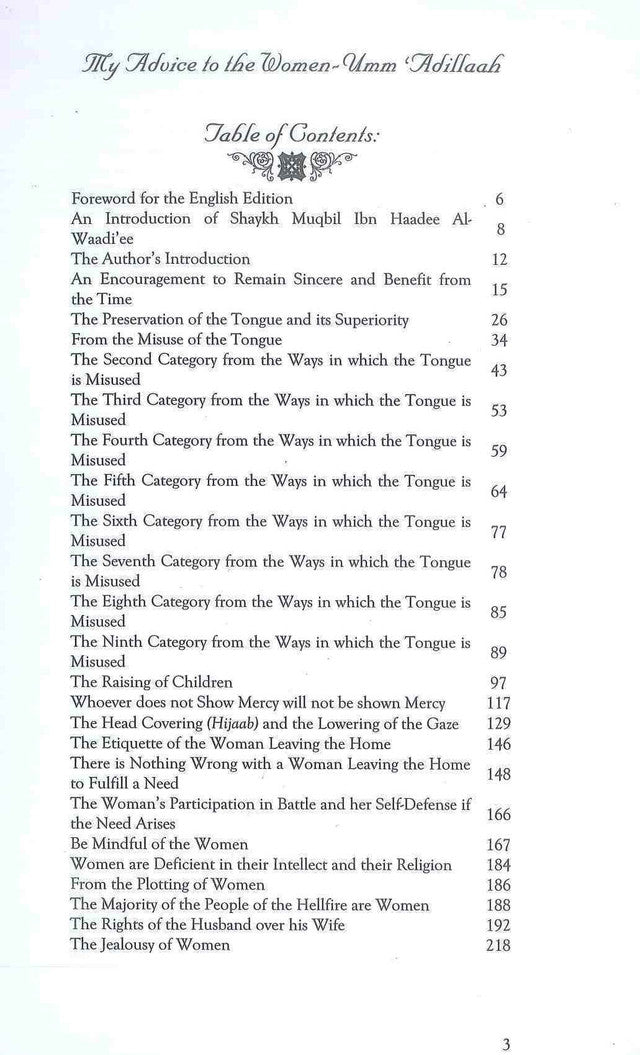 My Advice to the Women- Umm 'Adillaah

Table of Contents:

| | |
|---|---|
| Foreword for the English Edition | 6 |
| An Introduction of Shaykh Muqbil Ibn Haadee Al-Waadi'ee | 8 |
| The Author's Introduction | 12 |
| An Encouragement to Remain Sincere and Benefit from the Time | 15 |
| The Preservation of the Tongue and its Superiority | 26 |
| From the Misuse of the Tongue | 34 |
| The Second Category from the Ways in which the Tongue is Misused | 43 |
| The Third Category from the Ways in which the Tongue is Misused | 53 |
| The Fourth Category from the Ways in which the Tongue is Misused | 59 |
| The Fifth Category from the Ways in which the Tongue is Misused | 64 |
| The Sixth Category from the Ways in which the Tongue is Misused | 77 |
| The Seventh Category from the Ways in which the Tongue is Misused | 78 |
| The Eighth Category from the Ways in which the Tongue is Misused | 85 |
| The Ninth Category from the Ways in which the Tongue is Misused | 89 |
| The Raising of Children | 97 |
| Whoever does not Show Mercy will not be shown Mercy | 117 |
| The Head Covering (Hijaab) and the Lowering of the Gaze | 129 |
| The Etiquette of the Woman Leaving the Home | 146 |
| There is Nothing Wrong with a Woman Leaving the Home to Fulfill a Need | 148 |
| The Woman's Participation in Battle and her Self-Defense if the Need Arises | 166 |
| Be Mindful of the Women | 167 |
| Women are Deficient in their Intellect and their Religion | 184 |
| From the Plotting of Women | 186 |
| The Majority of the People of the Hellfire are Women | 188 |
| The Rights of the Husband over his Wife | 192 |
| The Jealousy of Women | 218 |

3